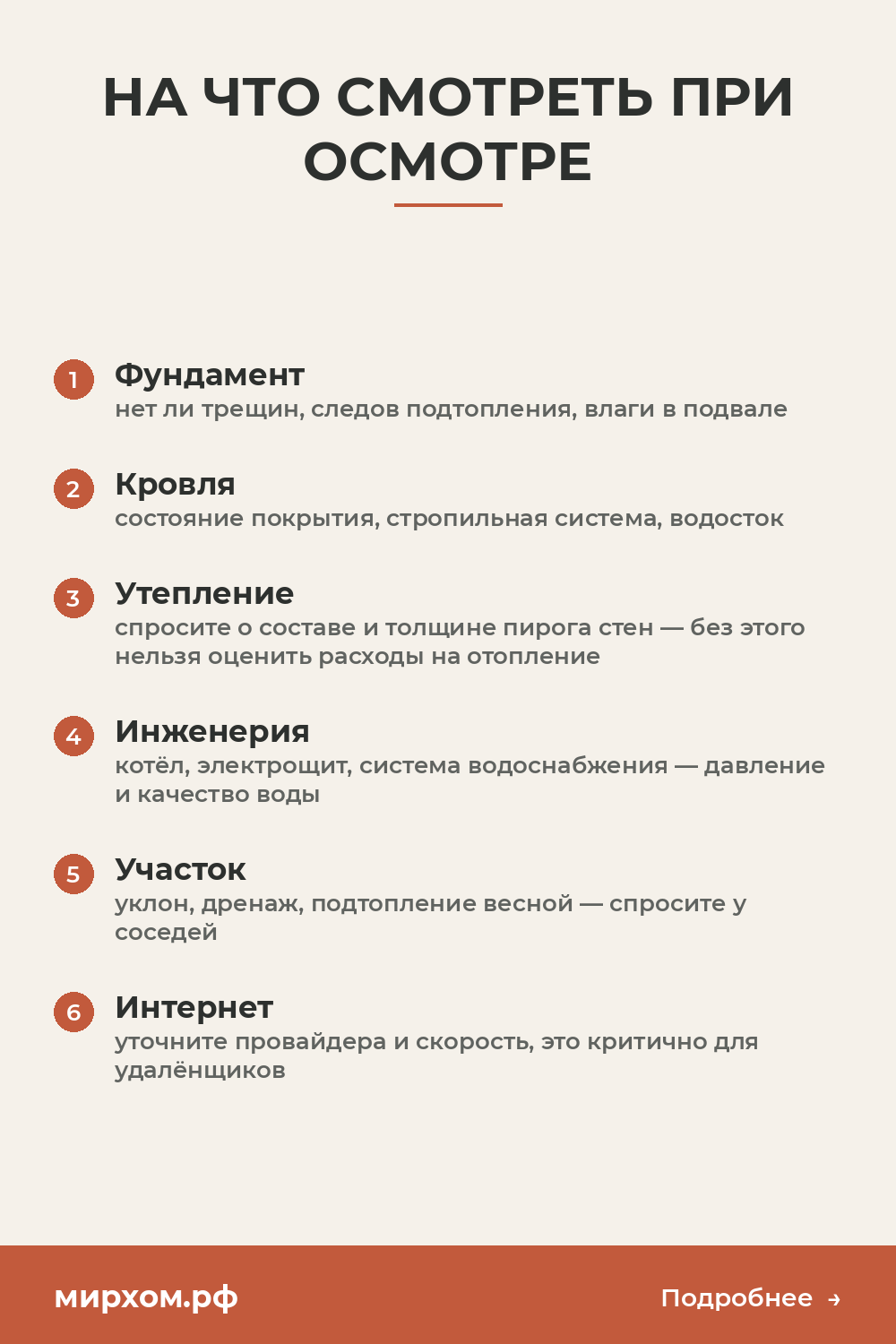 НА ЧТО СМОТРЕТЬ ПРИ ОСМОТРЕ

1 Фундамент
нет ли трещин, следов подтопления, влаги в подвале

2 Кровля
состояние покрытия, стропильная система, водосток

3 Утепление
спросите о составе и толщине пирога стен — без этого нельзя оценить расходы на отопление

4 Инженерия
котёл, электрощит, система водоснабжения — давление и качество воды

5 Участок
уклон, дренаж, подтопление весной — спросите у соседей

6 Интернет
уточните провайдера и скорость, это критично для удалёнщиков

мирхом.рф

Подробнее →